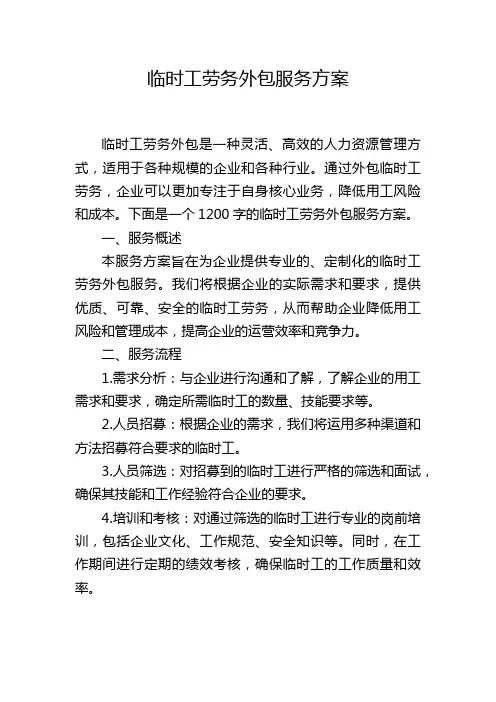 临时工劳务外包服务方案

临时工劳务外包是一种灵活、高效的人力资源管理方式，适用于各种规模的企业和各种行业。通过外包临时工劳务，企业可以更加专注于自身核心业务，降低用工风险和成本。下面是一个 1200 字的临时工劳务外包服务方案。

一、服务概述

本服务方案旨在为企业提供专业的、定制化的临时工劳务外包服务。我们将根据企业的实际需求和要求，提供优质、可靠、安全的临时工劳务，从而帮助企业降低用工风险和管理成本，提高企业的运营效率和竞争力。

二、服务流程

1.需求分析：与企业进行沟通和了解，了解企业的用工需求和要求，确定所需临时工的数量、技能要求等。

2.人员招募：根据企业的需求，我们将运用多种渠道和方法招募符合要求的临时工。

3.人员筛选：对招募到的临时工进行严格的筛选和面试，确保其技能和工作经验符合企业的要求。

4.培训和考核：对通过筛选的临时工进行专业的岗前培训，包括企业文化、工作规范、安全知识等。同时，在工作期间进行定期的绩效考核，确保临时工的工作质量和效率。